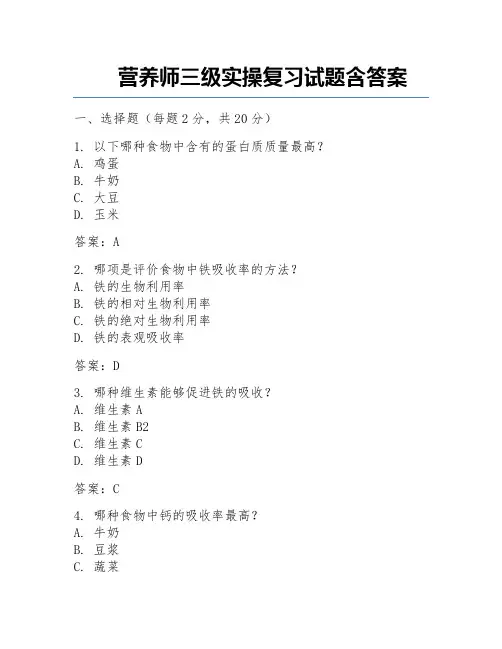 营养师三级实操复习试题含答案

一、选择题（每题 2 分，共 20 分）

1. 以下哪种食物中含有的蛋白质质量最高？
A. 鸡蛋
B. 牛奶
C. 大豆
D. 玉米

答案：A

2. 哪项是评价食物中铁吸收率的方法？
A. 铁的生物利用率
B. 铁的相对生物利用率
C. 铁的绝对生物利用率
D. 铁的表观吸收率

答案：D

3. 哪种维生素能够促进铁的吸收？
A. 维生素 A
B. 维生素 B2
C. 维生素 C
D. 维生素 D

答案：C

4. 哪种食物中钙的吸收率最高？
A. 牛奶
B. 豆浆
C. 蔬菜